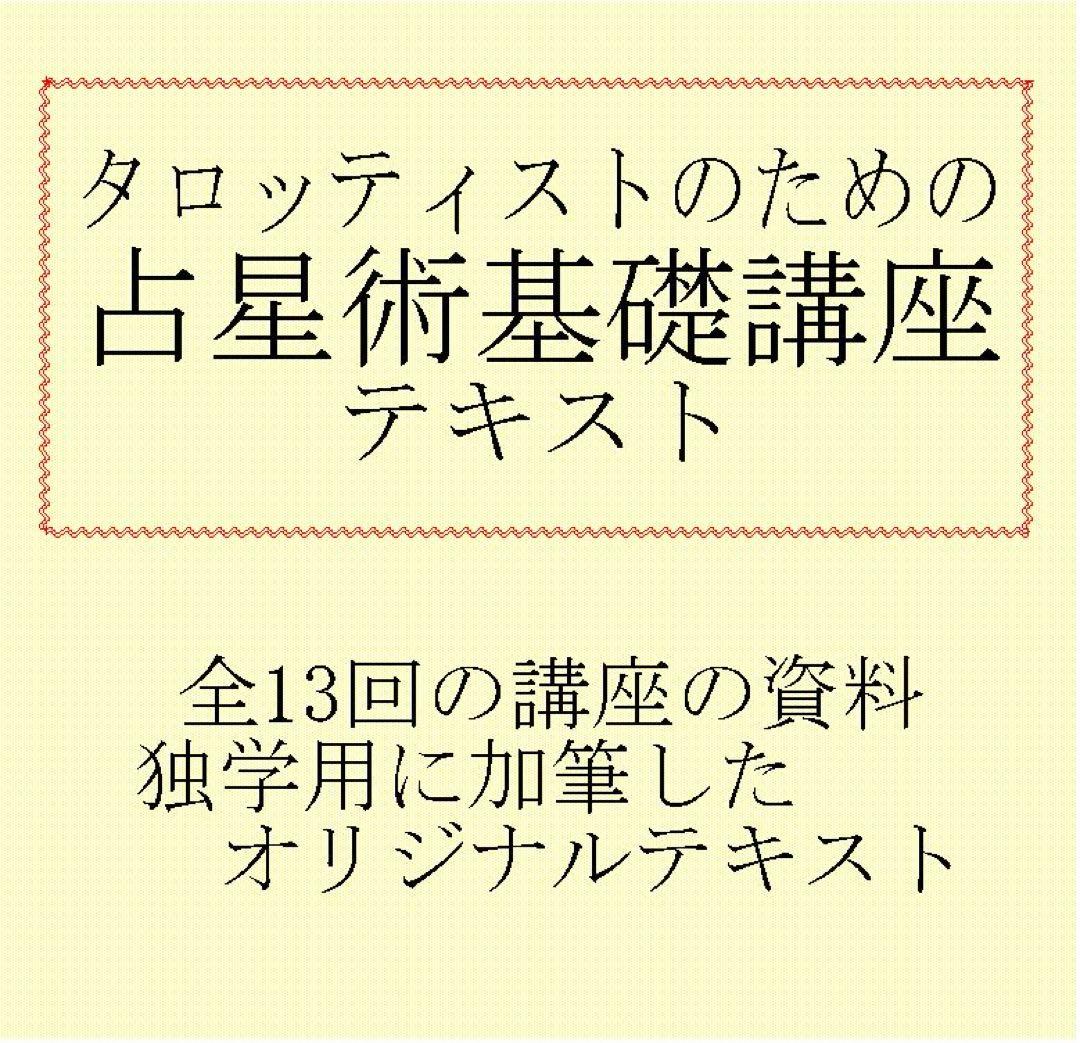 タロッティストのための
占星術基礎講座
テキスト

全13回の講座の資料
独学用に加筆した
オリジナルテキスト